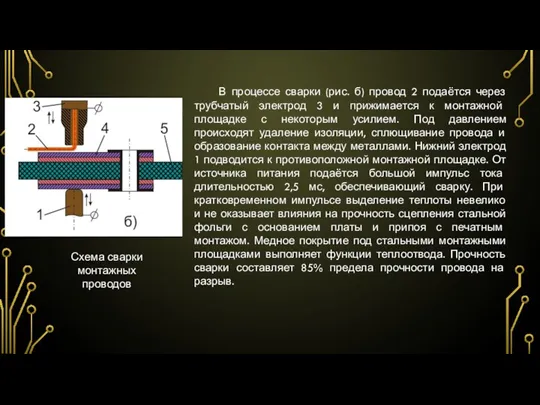 3

2

4

5

1

б)

Схема сварки монтажных проводов

В процессе сварки (рис. б) провод 2 подаётся через трубчатый электрод 3 и прижимается к монтажной площадке с некоторым усилием. Под давлением происходят удаление изоляции, сплющивание провода и образование контакта между металлами. Нижний электрод 1 подводится к противоположной монтажной площадке. От источника питания подаётся большой импульс тока длительностью 2,5 мс, обеспечивающий сварку. При кратковременном импульсе выделение теплоты невелико и не оказывает влияния на прочность сцепления стальной фольги с основанием платы и припоя с печатным монтажом. Медное покрытие под стальными монтажными площадками выполняет функции теплоотвода. Прочность сварки составляет 85% предела прочности провода на разрыв.